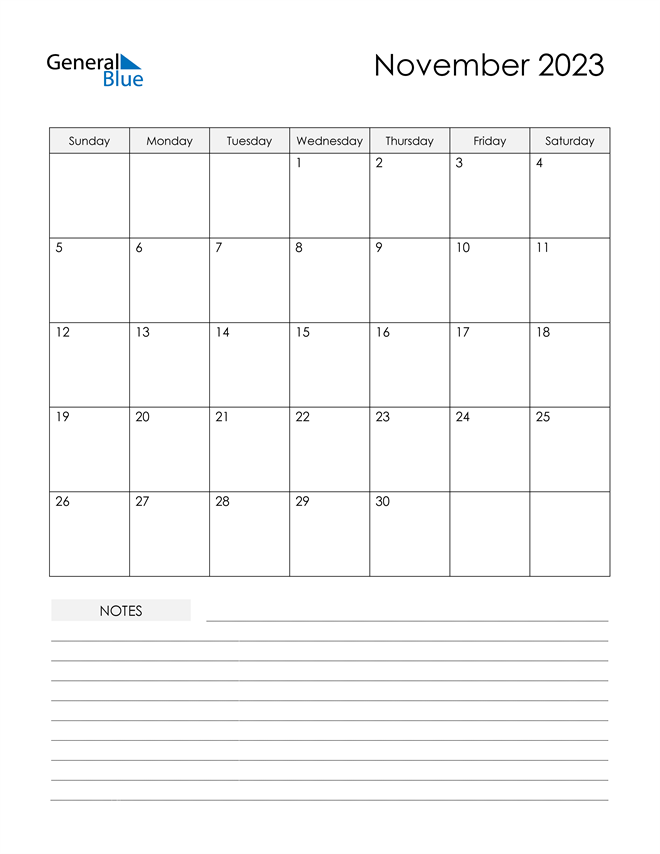 General Blue

November 2023

| Sunday | Monday | Tuesday | Wednesday | Thursday | Friday | Saturday |
|---|---|---|---|---|---|---|
| | | | 1 | 2 | 3 | 4 |
| 5 | 6 | 7 | 8 | 9 | 10 | 11 |
| 12 | 13 | 14 | 15 | 16 | 17 | 18 |
| 19 | 20 | 21 | 22 | 23 | 24 | 25 |
| 26 | 27 | 28 | 29 | 30 | | |

NOTES